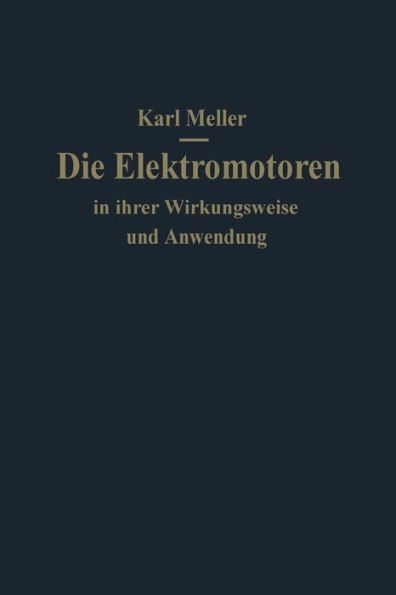 Karl Meller

Die Elektromotoren

in ihrer Wirkungsweise und Anwendung